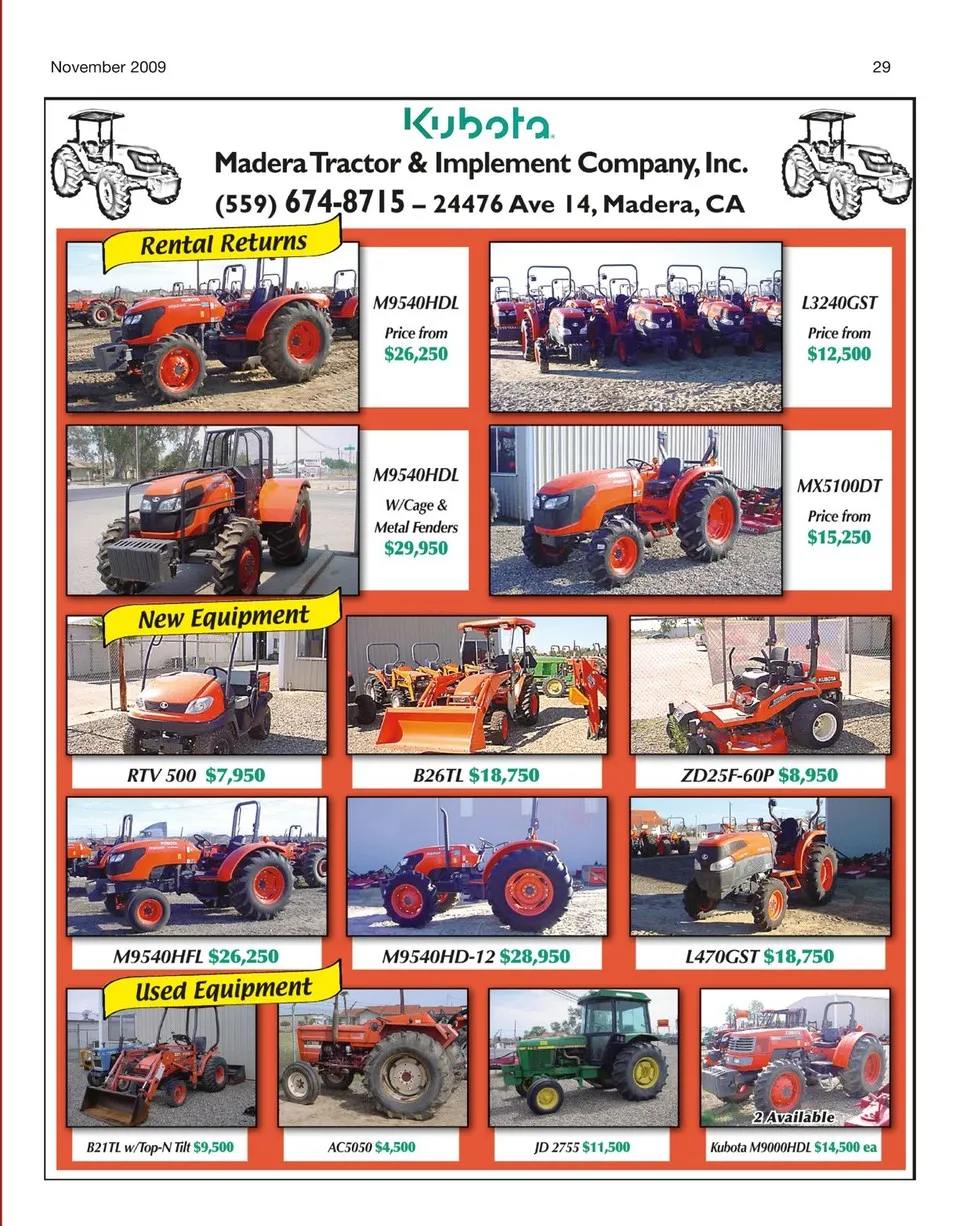 November 2009

29

Kubota

Madera Tractor & Implement Company, Inc.

(559) 674-8715 – 24476 Ave 14, Madera, CA

Rental Returns

M9540HDL

Price from
$26,250

L3240GST

Price from
$12,500

M9540HDL

W/Cage &
Metal Fenders
$29,950

MX5100DT

Price from
$15,250

New Equipment

RTV 500 $7,950

B26TL $18,750

ZD25F-60P $8,950

M9540HFL $26,250

M9540HD-12 $28,950

L470GST $18,750

Used Equipment

B21TL w/Top-N Tilt $9,500

AC5050 $4,500

JD 2755 $11,500

2 Available

Kubota M9000HDL $14,500 ea